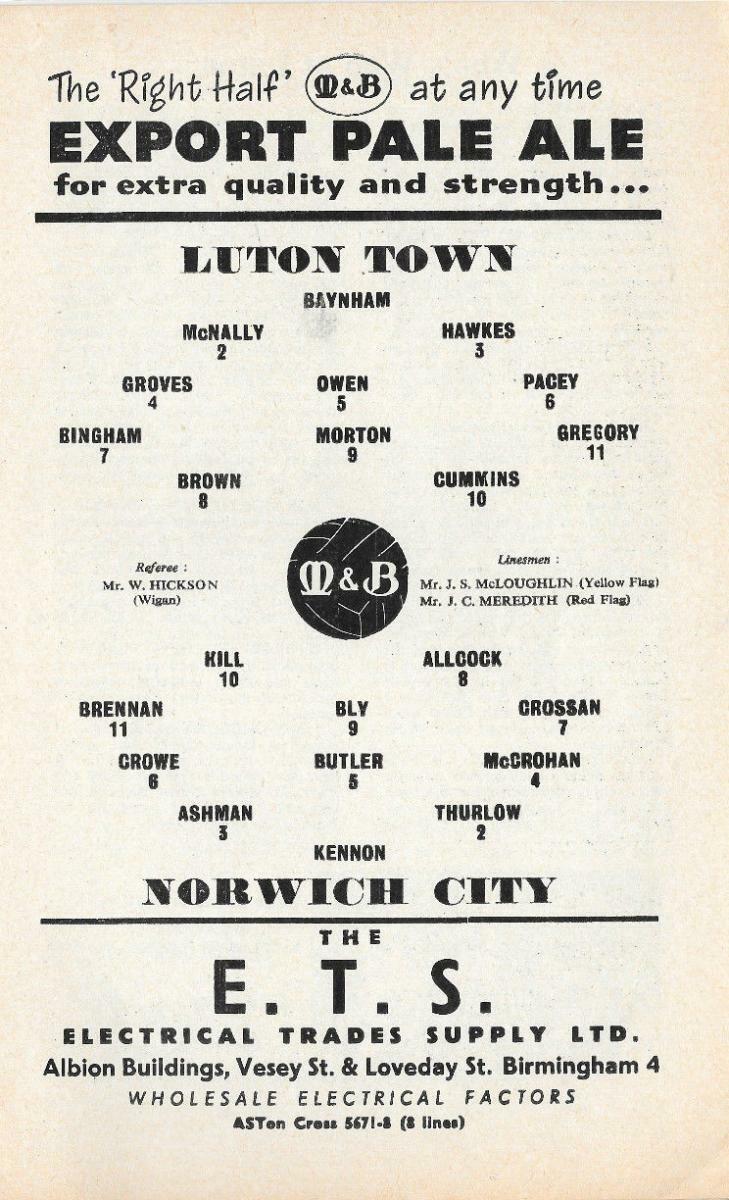 The 'Right Half' M&B at any time
EXPORT PALE ALE
for extra quality and strength...

LUTON TOWN

BAYNHAM

McNALLY 2

HAWKES 3

GROVES 4

OWEN 5

PACEY 6

BINGHAM 7

MORTON 9

GREGORY 11

BROWN 8

CUMMINS 10

Referee :
Mr. W. HICKSON
(Wigan)

M&B

Linesmen :
Mr. J. S. McLOUGHLIN (Yellow Flag)
Mr. J. C. MEREDITH (Red Flag)

HILL 10

ALLCOCK 8

BRENNAN 11

BLY 9

CROSSAN 7

CROWE 6

BUTLER 5

McCROHAN 4

ASHMAN 3

THURLOW 2

KENNON

NORWICH CITY

THE
E. T. S.
ELECTRICAL TRADES SUPPLY LTD.
Albion Buildings, Vesey St. & Loveday St. Birmingham 4
WHOLESALE ELECTRICAL FACTORS
ASTon Cross 5671-8 (8 lines)